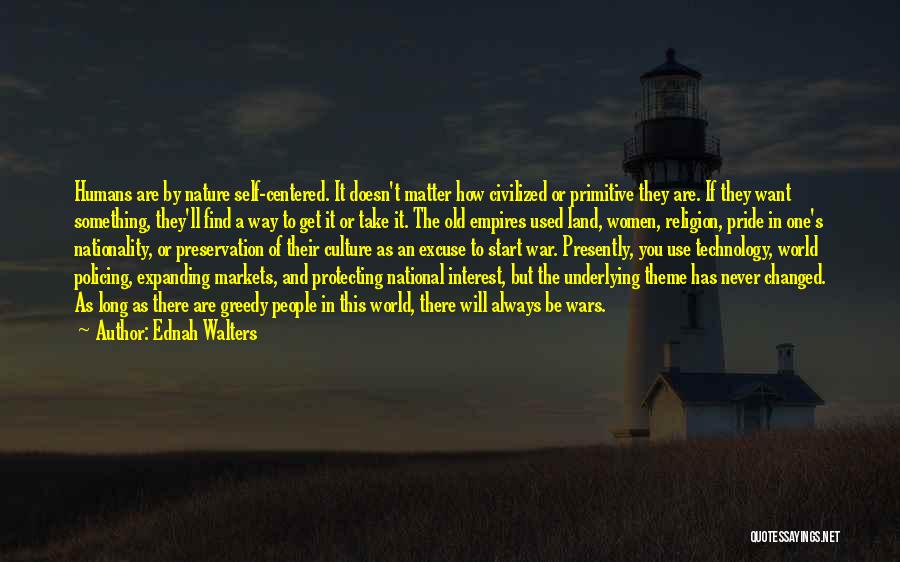 Humans are by nature self-centered. It doesn't matter how civilized or primitive they are. If they want something, they'll find a way to get it or take it. The old empires used land, women, religion, pride in one's nationality, or preservation of their culture as an excuse to start war. Presently, you use technology, world policing, expanding markets, and protecting national interest, but the underlying theme has never changed. As long as there are greedy people in this world, there will always be wars.

Author: Ednah Walters

QUOTESSAYINGS.NET